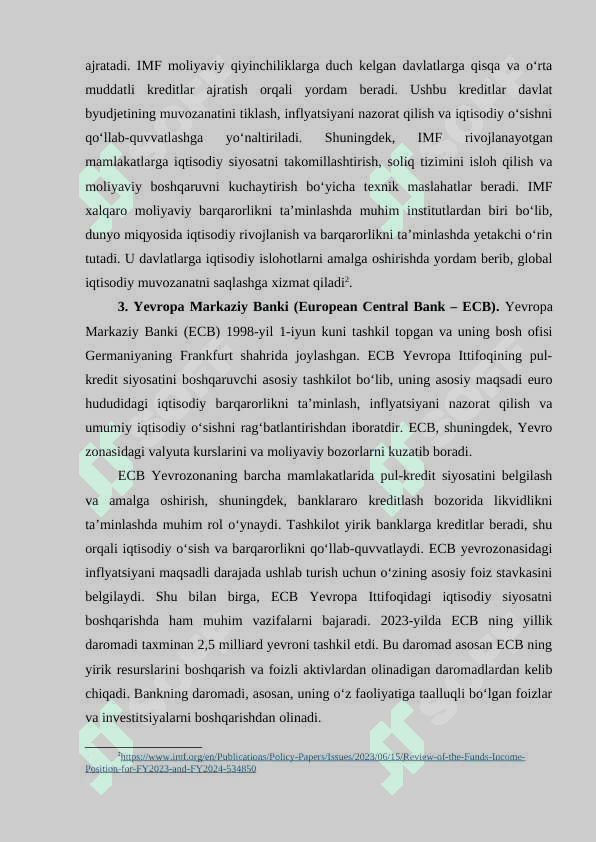 ajratadi. IMF moliyaviy qiyinchiliklarga duch kelgan davlatlarga qisqa va o‘rta muddatli kreditlar ajratish orqali yordam beradi. Ushbu kreditlar davlat byudjetining muvozanatini tiklash, inflyatsiyani nazorat qilish va iqtisodiy o‘sishni qo‘llab-quvvatlashga yo‘naltiriladi. Shuningdek, IMF rivojlanayotgan mamlakatlarga iqtisodiy siyosatni takomillashtirish, soliq tizimini isloh qilish va moliyaviy boshqaruvni kuchaytirish bo‘yicha texnik maslahatlar beradi. IMF xalqaro moliyaviy barqarorlikni ta’minlashda muhim institutlardan biri bo‘lib, dunyo miqyosida iqtisodiy rivojlanish va barqarorlikni ta’minlashda yetakchi o‘rin tutadi. U davlatlarga iqtisodiy islohotlarni amalga oshirishda yordam berib, global iqtisodiy muvozanatni saqlashga xizmat qiladi$^2$.

**3. Yevropa Markaziy Banki (European Central Bank – ECB).** Yevropa Markaziy Banki (ECB) 1998-yil 1-iyun kuni tashkil topgan va uning bosh ofisi Germaniyaning Frankfurt shahrida joylashgan. ECB Yevropa Ittifoqining pul-kredit siyosatini boshqaruvchi asosiy tashkilot bo‘lib, uning asosiy maqsadi euro hududidagi iqtisodiy barqarorlikni ta’minlash, inflyatsiyani nazorat qilish va umumiy iqtisodiy o‘sishni rag‘batlantirishdan iboratdir. ECB, shuningdek, Yevro zonasidagi valyuta kurslarini va moliyaviy bozorlarni kuzatib boradi.

ECB Yevrozonaning barcha mamlakatlarida pul-kredit siyosatini belgilash va amalga oshirish, shuningdek, banklararo kreditlash bozorida likvidlikni ta’minlashda muhim rol o‘ynaydi. Tashkilot yirik banklarga kreditlar beradi, shu orqali iqtisodiy o‘sish va barqarorlikni qo‘llab-quvvatlaydi. ECB yevrozonasidagi inflyatsiyani maqsadli darajada ushlab turish uchun o‘zining asosiy foiz stavkasini belgilaydi. Shu bilan birga, ECB Yevropa Ittifoqidagi iqtisodiy siyosatni boshqarishda ham muhim vazifalarni bajaradi. 2023-yilda ECB ning yillik daromadi taxminan 2,5 milliard yevroni tashkil etdi. Bu daromad asosan ECB ning yirik resurslarini boshqarish va foizli aktivlardan olinadigan daromadlardan kelib chiqadi. Bankning daromadi, asosan, uning o‘z faoliyatiga taalluqli bo‘lgan foizlar va investitsiyalarni boshqarishdan olinadi.

$^2$https://www.imf.org/en/Publications/Policy-Papers/Issues/2023/06/15/Review-of-the-Funds-Income-Position-for-FY2023-and-FY2024-534850